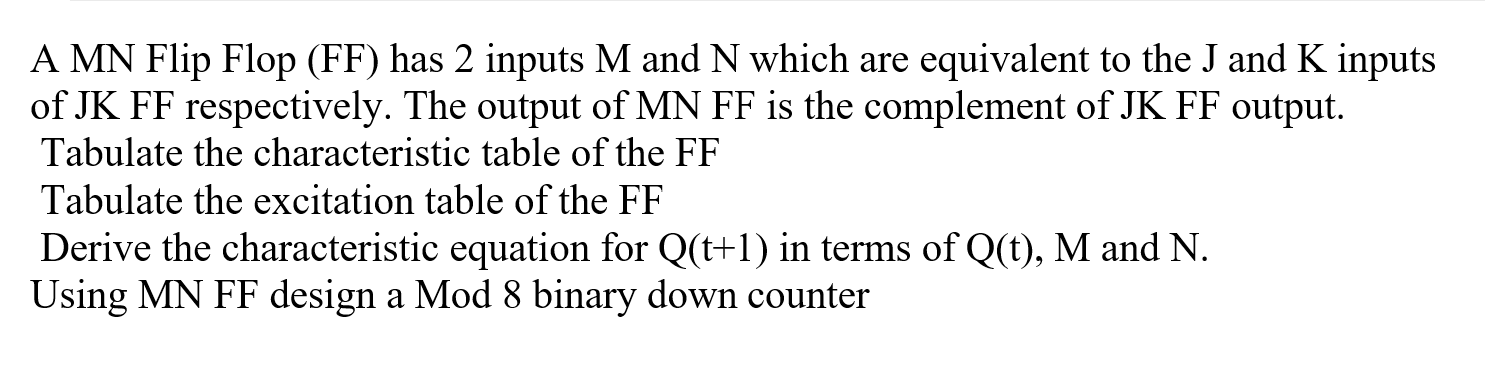 A MN Flip Flop (FF) has 2 inputs M and N which are equivalent to the J and K inputs of JK FF respectively. The output of MN FF is the complement of JK FF output.
Tabulate the characteristic table of the FF
Tabulate the excitation table of the FF
Derive the characteristic equation for Q(t+1) in terms of Q(t), M and N.
Using MN FF design a Mod 8 binary down counter